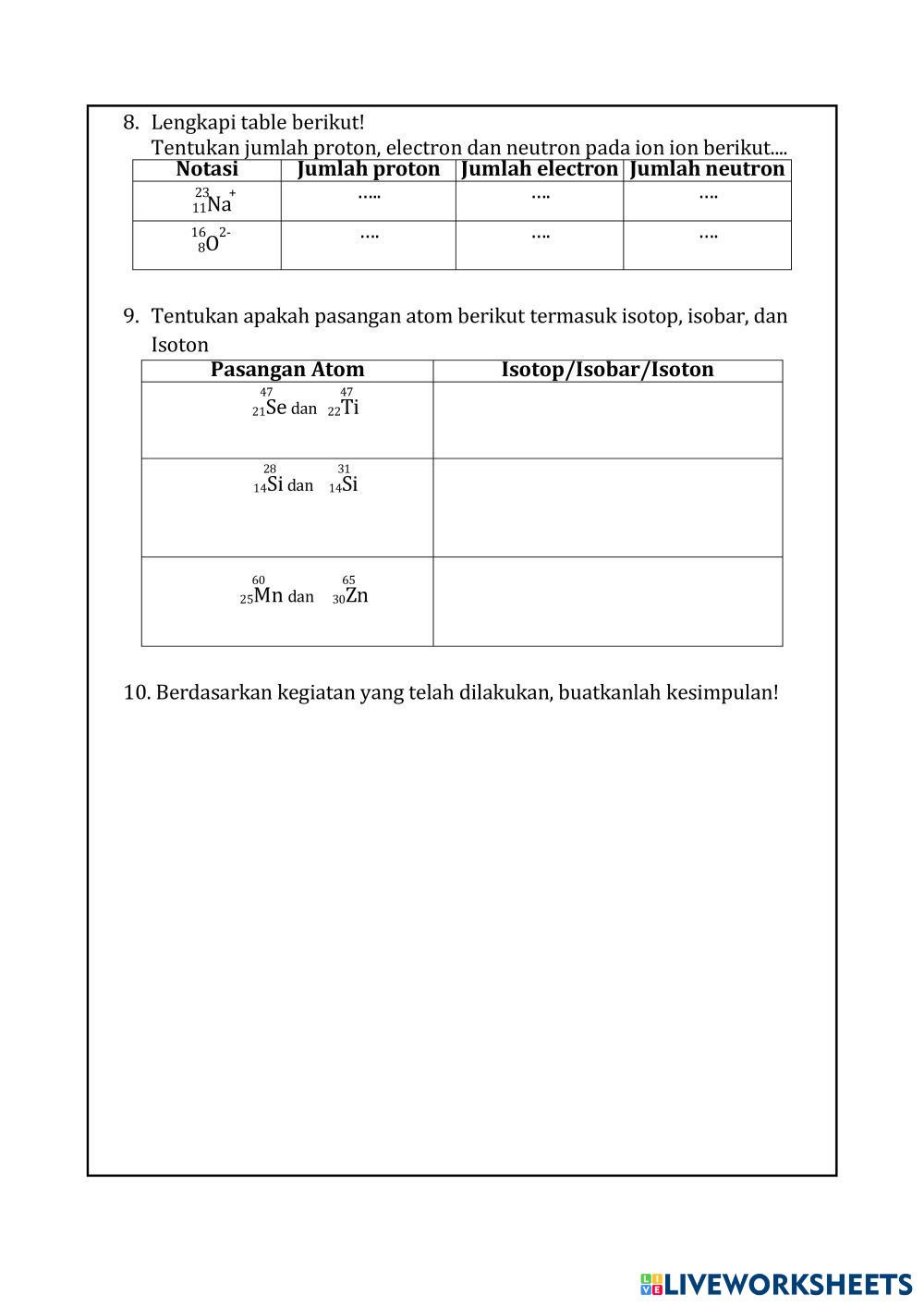 8. Lengkapi table berikut!
Tentukan jumlah proton, electron dan neutron pada ion ion berikut....

| Notasi | Jumlah proton | Jumlah electron | Jumlah neutron |
|---|---|---|---|
| $^{23}_{11}Na^{+}$ | ….. | …. | …. |
| $^{16}_{8}O^{2-}$ | …. | …. | …. |

9. Tentukan apakah pasangan atom berikut termasuk isotop, isobar, dan Isoton

| Pasangan Atom | Isotop/Isobar/Isoton |
|---|---|
| $^{47}_{21}Se$ dan $^{47}_{22}Ti$ | |
| $^{28}_{14}Si$ dan $^{31}_{14}Si$ | |
| $^{60}_{25}Mn$ dan $^{65}_{30}Zn$ | |

10. Berdasarkan kegiatan yang telah dilakukan, buatkanlah kesimpulan!

LIVEWORKSHEETS